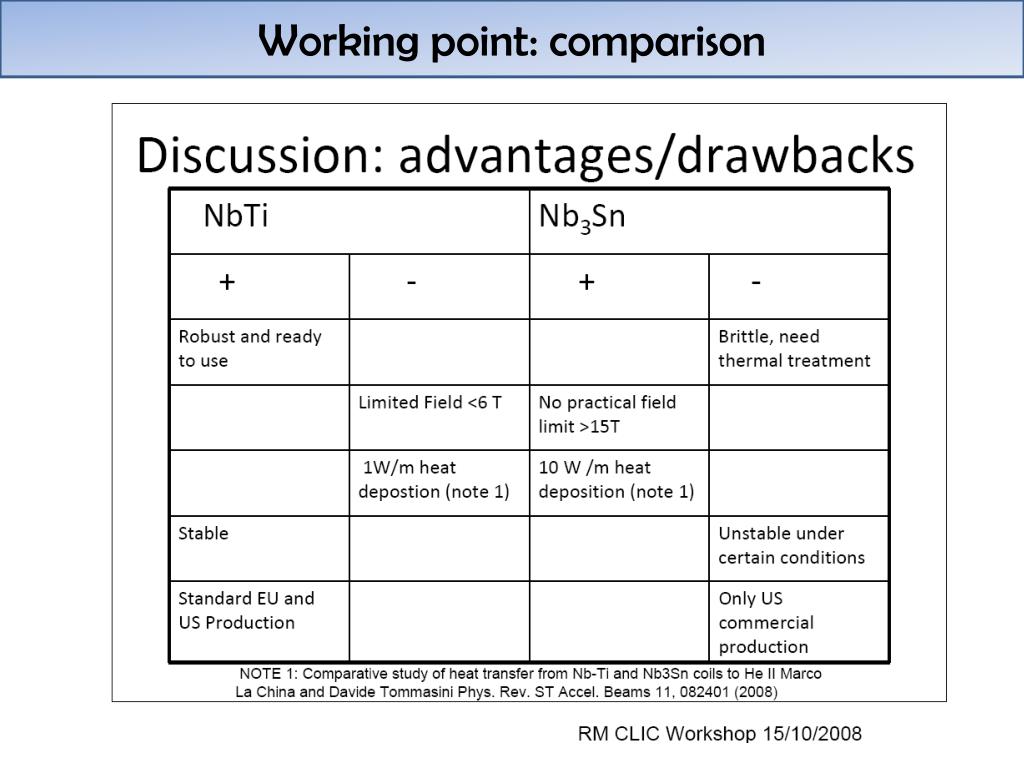 Working point: comparison

Discussion: advantages/drawbacks

| NbTi | | $Nb_3Sn$ | |
|---|---|---|---|
| + | - | + | - |
| Robust and ready to use | | | Brittle, need thermal treatment |
| | Limited Field <6 T | No practical field limit >15T | |
| | 1W/m heat depostion (note 1) | 10 W /m heat deposition (note 1) | |
| Stable | | | Unstable under certain conditions |
| Standard EU and US Production | | | Only US commercial production |

NOTE 1: Comparative study of heat transfer from Nb-Ti and Nb3Sn coils to He II Marco La China and Davide Tommasini Phys. Rev. ST Accel. Beams 11, 082401 (2008)

RM CLIC Workshop 15/10/2008